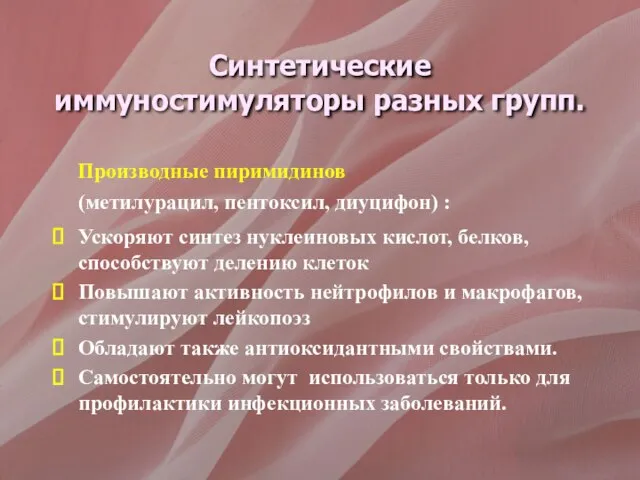 Синтетические иммуностимуляторы разных групп.

Производные пиримидинов

(метилурацил, пентоксил, диуцифон) :

Ускоряют синтез нуклеиновых кислот, белков, способствуют делению клеток

Повышают активность нейтрофилов и макрофагов, стимулируют лейкопоэз

Обладают также антиоксидантными свойствами.

Самостоятельно могут  использоваться только для профилактики инфекционных заболеваний.